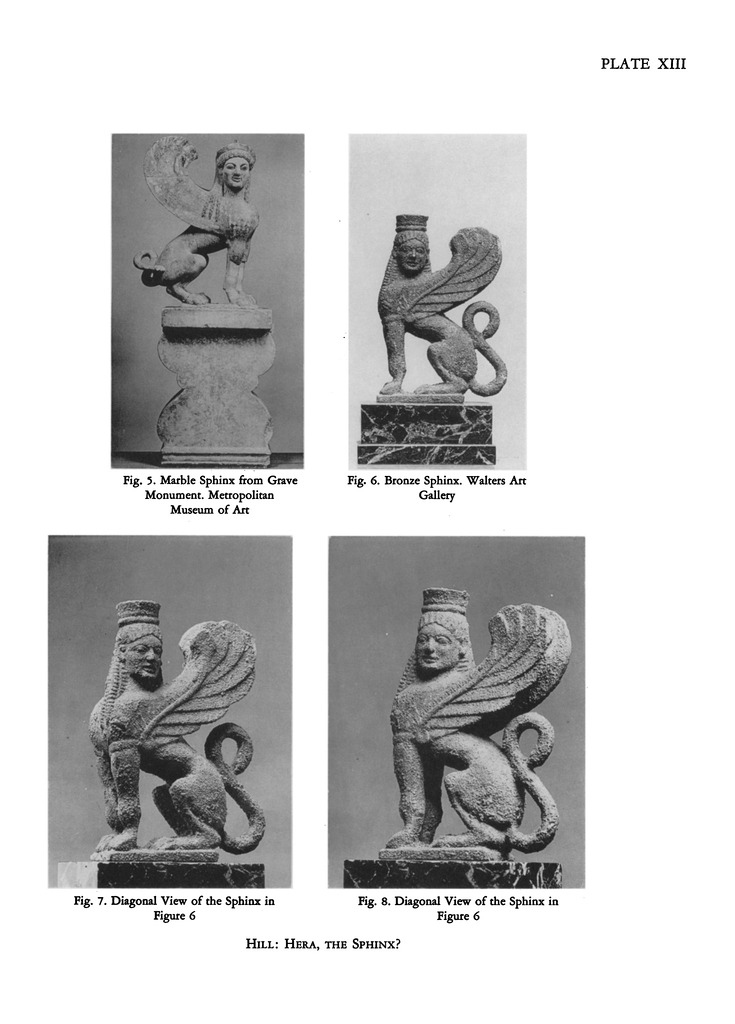 PLATE XIII

Fig. 5. Marble Sphinx from Grave Monument. Metropolitan Museum of Art

Fig. 6. Bronze Sphinx. Walters Art Gallery

Fig. 7. Diagonal View of the Sphinx in Figure 6

Fig. 8. Diagonal View of the Sphinx in Figure 6

HILL: HERA, THE SPHINX?